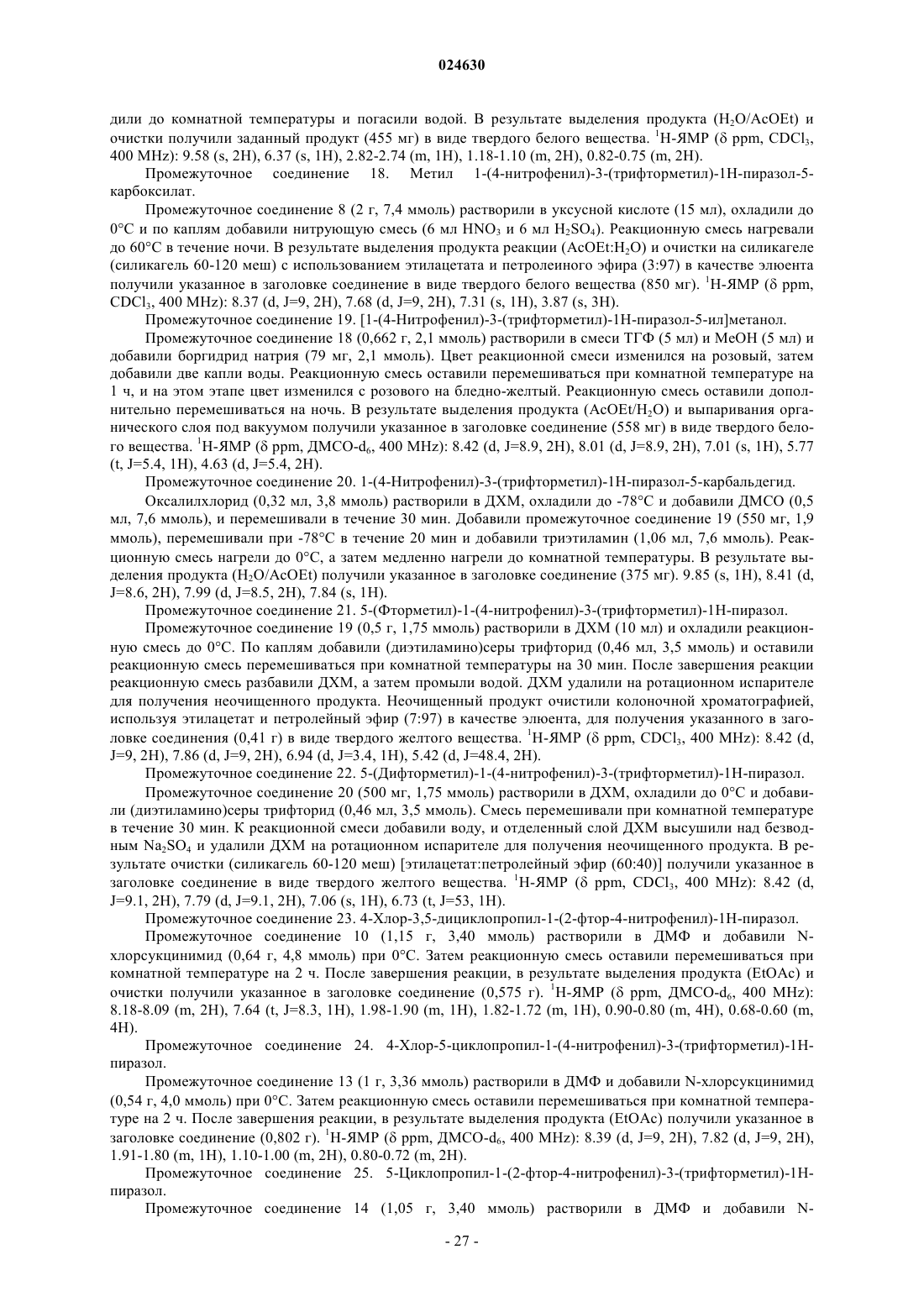 024630

дили до комнатной температуры и погасили водой. В результате выделения продукта ($H_2O$/AcOEt) и очистки получили заданный продукт (455 мг) в виде твердого белого вещества. $^1$H-ЯМР (δ ppm, $CDCl_3$, 400 MHz): 9.58 (s, 2H), 6.37 (s, 1H), 2.82-2.74 (m, 1H), 1.18-1.10 (m, 2H), 0.82-0.75 (m, 2H).

Промежуточное соединение 18. Метил 1-(4-нитрофенил)-3-(трифторметил)-1H-пиразол-5-карбоксилат.

Промежуточное соединение 8 (2 г, 7,4 ммоль) растворили в уксусной кислоте (15 мл), охладили до 0°C и по каплям добавили нитрующую смесь (6 мл $HNO_3$ и 6 мл $H_2SO_4$). Реакционную смесь нагревали до 60°C в течение ночи. В результате выделения продукта реакции (AcOEt:$H_2O$) и очистки на силикагеле (силикагель 60-120 меш) с использованием этилацетата и петролеиного эфира (3:97) в качестве элюента получили указанное в заголовке соединение в виде твердого белого вещества (850 мг). $^1$H-ЯМР (δ ppm, $CDCl_3$, 400 MHz): 8.37 (d, J=9, 2H), 7.68 (d, J=9, 2H), 7.31 (s, 1H), 3.87 (s, 3H).

Промежуточное соединение 19. [1-(4-Нитрофенил)-3-(трифторметил)-1H-пиразол-5-ил]метанол.

Промежуточное соединение 18 (0,662 г, 2,1 ммоль) растворили в смеси ТГФ (5 мл) и MeOH (5 мл) и добавили боргидрид натрия (79 мг, 2,1 ммоль). Цвет реакционной смеси изменился на розовый, затем добавили две капли воды. Реакционную смесь оставили перемешиваться при комнатной температуре на 1 ч, и на этом этапе цвет изменился с розового на бледно-желтый. Реакционную смесь оставили дополнительно перемешиваться на ночь. В результате выделения продукта (AcOEt/$H_2O$) и выпаривания органического слоя под вакуумом получили указанное в заголовке соединение (558 мг) в виде твердого белого вещества. $^1$H-ЯМР (δ ppm, ДМСО-$d_6$, 400 MHz): 8.42 (d, J=8.9, 2H), 8.01 (d, J=8.9, 2H), 7.01 (s, 1H), 5.77 (t, J=5.4, 1H), 4.63 (d, J=5.4, 2H).

Промежуточное соединение 20. 1-(4-Нитрофенил)-3-(трифторметил)-1H-пиразол-5-карбальдегид.

Оксалилхлорид (0,32 мл, 3,8 ммоль) растворили в ДХМ, охладили до -78°C и добавили ДМСО (0,5 мл, 7,6 ммоль), и перемешивали в течение 30 мин. Добавили промежуточное соединение 19 (550 мг, 1,9 ммоль), перемешивали при -78°C в течение 20 мин и добавили триэтиламин (1,06 мл, 7,6 ммоль). Реакционную смесь нагрели до 0°C, а затем медленно нагрели до комнатной температуры. В результате выделения продукта ($H_2O$/AcOEt) получили указанное в заголовке соединение (375 мг). 9.85 (s, 1H), 8.41 (d, J=8.6, 2H), 7.99 (d, J=8.5, 2H), 7.84 (s, 1H).

Промежуточное соединение 21. 5-(Фторметил)-1-(4-нитрофенил)-3-(трифторметил)-1H-пиразол.

Промежуточное соединение 19 (0,5 г, 1,75 ммоль) растворили в ДХМ (10 мл) и охладили реакционную смесь до 0°C. По каплям добавили (диэтиламино)серы трифторид (0,46 мл, 3,5 ммоль) и оставили реакционную смесь перемешиваться при комнатной температуры на 30 мин. После завершения реакции реакционную смесь разбавили ДХМ, а затем промыли водой. ДХМ удалили на ротационном испарителе для получения неочищенного продукта. Неочищенный продукт очистили колоночной хроматографией, используя этилацетат и петролейный эфир (7:97) в качестве элюента, для получения указанного в заголовке соединения (0,41 г) в виде твердого желтого вещества. $^1$H-ЯМР (δ ppm, $CDCl_3$, 400 MHz): 8.42 (d, J=9, 2H), 7.86 (d, J=9, 2H), 6.94 (d, J=3.4, 1H), 5.42 (d, J=48.4, 2H).

Промежуточное соединение 22. 5-(Дифторметил)-1-(4-нитрофенил)-3-(трифторметил)-1H-пиразол.

Промежуточное соединение 20 (500 мг, 1,75 ммоль) растворили в ДХМ, охладили до 0°C и добавили (диэтиламино)серы трифторид (0,46 мл, 3,5 ммоль). Смесь перемешивали при комнатной температуре в течение 30 мин. К реакционной смеси добавили воду, и отделенный слой ДХМ высушили над безводным $Na_2SO_4$ и удалили ДХМ на ротационном испарителе для получения неочищенного продукта. В результате очистки (силикагель 60-120 меш) [этилацетат:петролейный эфир (60:40)] получили указанное в заголовке соединение в виде твердого желтого вещества. $^1$H-ЯМР (δ ppm, $CDCl_3$, 400 MHz): 8.42 (d, J=9.1, 2H), 7.79 (d, J=9.1, 2H), 7.06 (s, 1H), 6.73 (t, J=53, 1H).

Промежуточное соединение 23. 4-Хлор-3,5-дициклопропил-1-(2-фтор-4-нитрофенил)-1H-пиразол.

Промежуточное соединение 10 (1,15 г, 3,40 ммоль) растворили в ДМФ и добавили N-хлорсукцинимид (0,64 г, 4,8 ммоль) при 0°C. Затем реакционную смесь оставили перемешиваться при комнатной температуре на 2 ч. После завершения реакции, в результате выделения продукта (EtOAc) и очистки получили указанное в заголовке соединение (0,575 г). $^1$H-ЯМР (δ ppm, ДМСО-$d_6$, 400 MHz): 8.18-8.09 (m, 2H), 7.64 (t, J=8.3, 1H), 1.98-1.90 (m, 1H), 1.82-1.72 (m, 1H), 0.90-0.80 (m, 4H), 0.68-0.60 (m, 4H).

Промежуточное соединение 24. 4-Хлор-5-циклопропил-1-(4-нитрофенил)-3-(трифторметил)-1H-пиразол.

Промежуточное соединение 13 (1 г, 3,36 ммоль) растворили в ДМФ и добавили N-хлорсукцинимид (0,54 г, 4,0 ммоль) при 0°C. Затем реакционную смесь оставили перемешиваться при комнатной температуре на 2 ч. После завершения реакции, в результате выделения продукта (EtOAc) получили указанное в заголовке соединение (0,802 г). $^1$H-ЯМР (δ ppm, ДМСО-$d_6$, 400 MHz): 8.39 (d, J=9, 2H), 7.82 (d, J=9, 2H), 1.91-1.80 (m, 1H), 1.10-1.00 (m, 2H), 0.80-0.72 (m, 2H).

Промежуточное соединение 25. 5-Циклопропил-1-(2-фтор-4-нитрофенил)-3-(трифторметил)-1H-пиразол.

Промежуточное соединение 14 (1,05 г, 3,40 ммоль) растворили в ДМФ и добавили N-

- 27 -